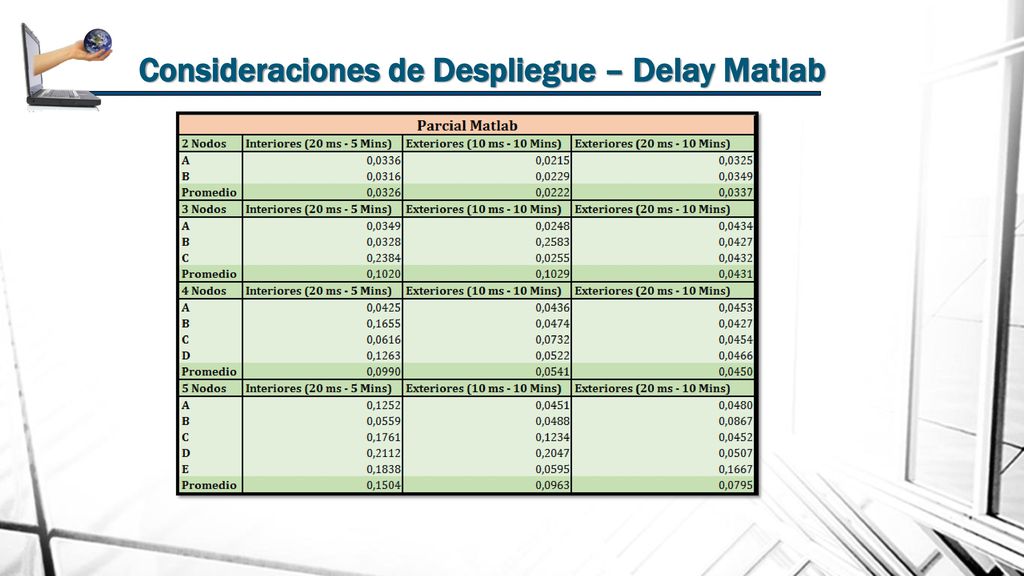 Consideraciones de Despliegue – Delay Matlab

| Parcial Matlab | | | |
|---|---|---|---|
| 2 Nodos | Interiores (20 ms - 5 Mins) | Exteriores (10 ms - 10 Mins) | Exteriores (20 ms - 10 Mins) |
| A | 0,0336 | 0,0215 | 0,0325 |
| B | 0,0316 | 0,0229 | 0,0349 |
| Promedio | 0,0326 | 0,0222 | 0,0337 |
| 3 Nodos | Interiores (20 ms - 5 Mins) | Exteriores (10 ms - 10 Mins) | Exteriores (20 ms - 10 Mins) |
| A | 0,0349 | 0,0248 | 0,0434 |
| B | 0,0328 | 0,2583 | 0,0427 |
| C | 0,2384 | 0,0255 | 0,0432 |
| Promedio | 0,1020 | 0,1029 | 0,0431 |
| 4 Nodos | Interiores (20 ms - 5 Mins) | Exteriores (10 ms - 10 Mins) | Exteriores (20 ms - 10 Mins) |
| A | 0,0425 | 0,0436 | 0,0453 |
| B | 0,1655 | 0,0474 | 0,0427 |
| C | 0,0616 | 0,0732 | 0,0454 |
| D | 0,1263 | 0,0522 | 0,0466 |
| Promedio | 0,0990 | 0,0541 | 0,0450 |
| 5 Nodos | Interiores (20 ms - 5 Mins) | Exteriores (10 ms - 10 Mins) | Exteriores (20 ms - 10 Mins) |
| A | 0,1252 | 0,0451 | 0,0480 |
| B | 0,0559 | 0,0488 | 0,0867 |
| C | 0,1761 | 0,1234 | 0,0452 |
| D | 0,2112 | 0,2047 | 0,0507 |
| E | 0,1838 | 0,0595 | 0,1667 |
| Promedio | 0,1504 | 0,0963 | 0,0795 |